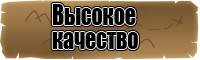 Высокое качество